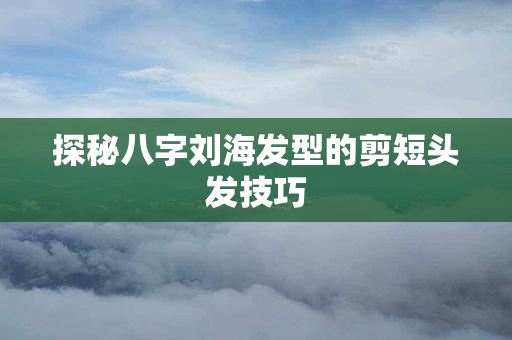 探秘八字刘海发型的剪短头发技巧